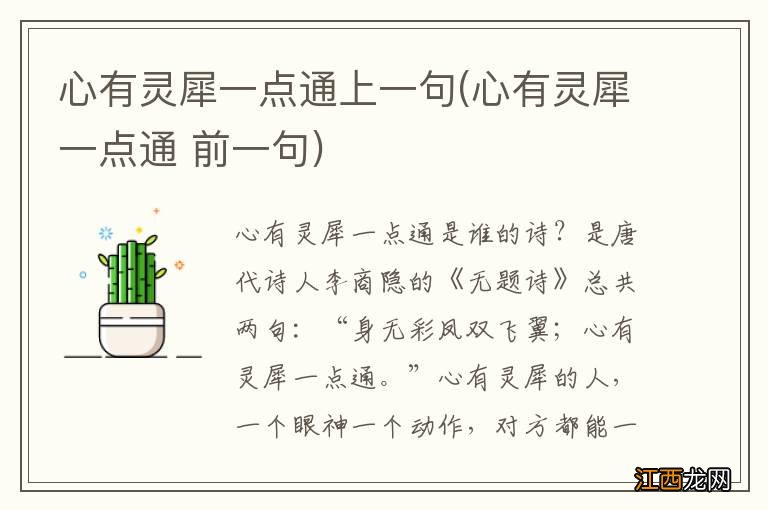 心有灵犀一点通上一句(心有灵犀一点通 前一句)

心有灵犀一点通是谁的诗?是唐代诗人李商隐的《无题诗》总共两句:“身无彩凤双飞翼;心有灵犀一点通。”心有灵犀的人,一个眼神一个动作,对方都能一

江西龙网